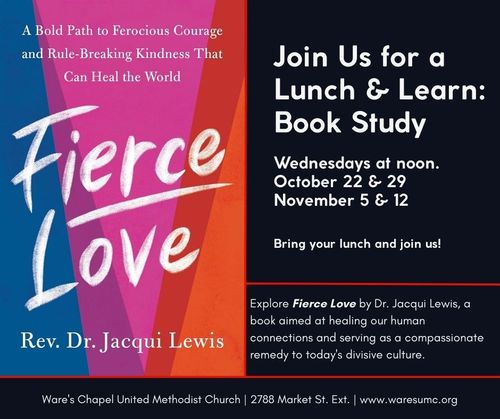 A Bold Path to Ferocious Courage and Rule-Breaking Kindness That Can Heal the World

Fierce Love

Rev. Dr. Jacqui Lewis

Join Us for a Lunch & Learn: Book Study

Wednesdays at noon.
October 22 & 29
November 5 & 12

Bring your lunch and join us!

Explore Fierce Love by Dr. Jacqui Lewis, a book aimed at healing our human connections and serving as a compassionate remedy to today's divisive culture.

Ware's Chapel United Methodist Church | 2788 Market St. Ext. | www.waresumc.org